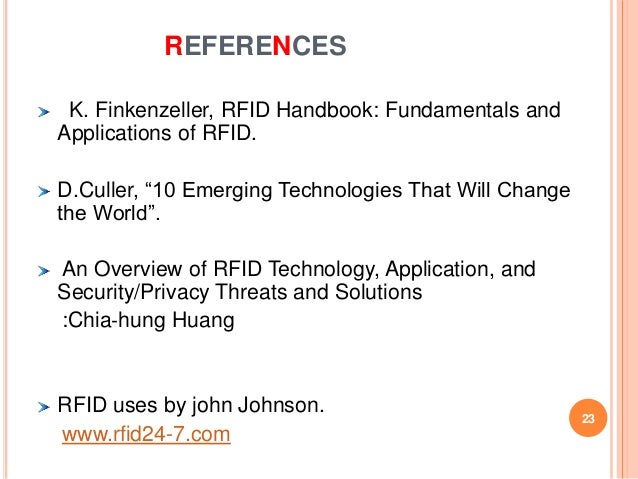 REFERENCES

➢ K. Finkenzeller, RFID Handbook: Fundamentals and Applications of RFID.

➢ D.Culler, "10 Emerging Technologies That Will Change the World".

➢ An Overview of RFID Technology, Application, and Security/Privacy Threats and Solutions
:Chia-hung Huang

➢ RFID uses by john Johnson.
www.rfid24-7.com

23